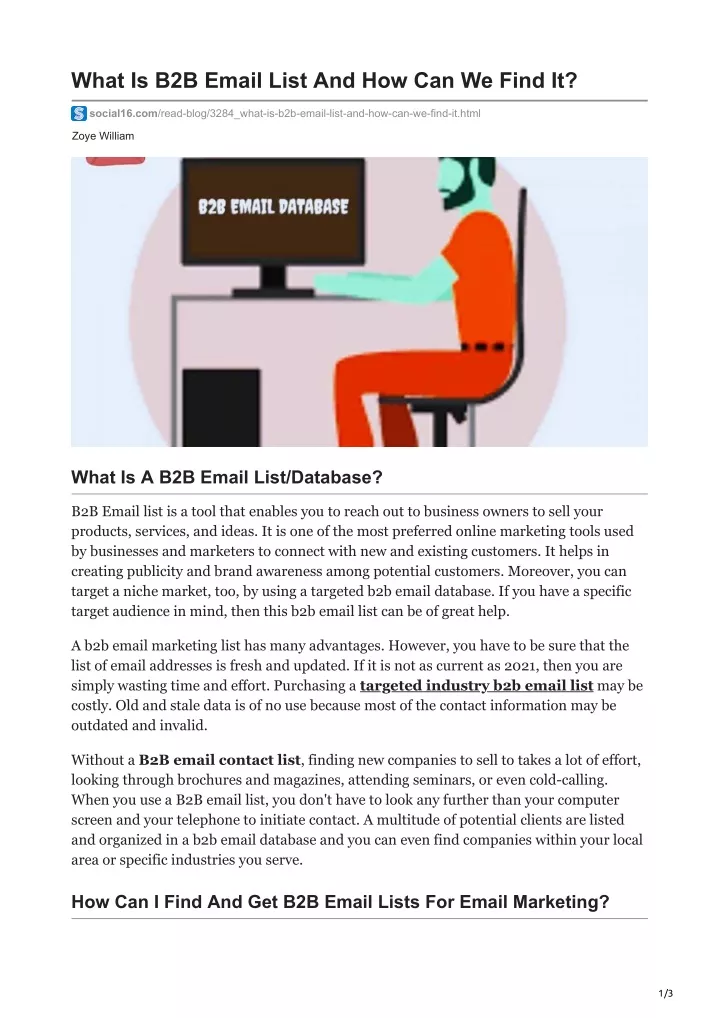 What Is B2B Email List And How Can We Find It?

social16.com/read-blog/3284_what-is-b2b-email-list-and-how-can-we-find-it.html

Zoye William

B2B EMAIL DATABASE

What Is A B2B Email List/Database?

B2B Email list is a tool that enables you to reach out to business owners to sell your products, services, and ideas. It is one of the most preferred online marketing tools used by businesses and marketers to connect with new and existing customers. It helps in creating publicity and brand awareness among potential customers. Moreover, you can target a niche market, too, by using a targeted b2b email database. If you have a specific target audience in mind, then this b2b email list can be of great help.

A b2b email marketing list has many advantages. However, you have to be sure that the list of email addresses is fresh and updated. If it is not as current as 2021, then you are simply wasting time and effort. Purchasing a targeted industry b2b email list may be costly. Old and stale data is of no use because most of the contact information may be outdated and invalid.

Without a B2B email contact list, finding new companies to sell to takes a lot of effort, looking through brochures and magazines, attending seminars, or even cold-calling. When you use a B2B email list, you don't have to look any further than your computer screen and your telephone to initiate contact. A multitude of potential clients are listed and organized in a b2b email database and you can even find companies within your local area or specific industries you serve.

How Can I Find And Get B2B Email Lists For Email Marketing?

1/3